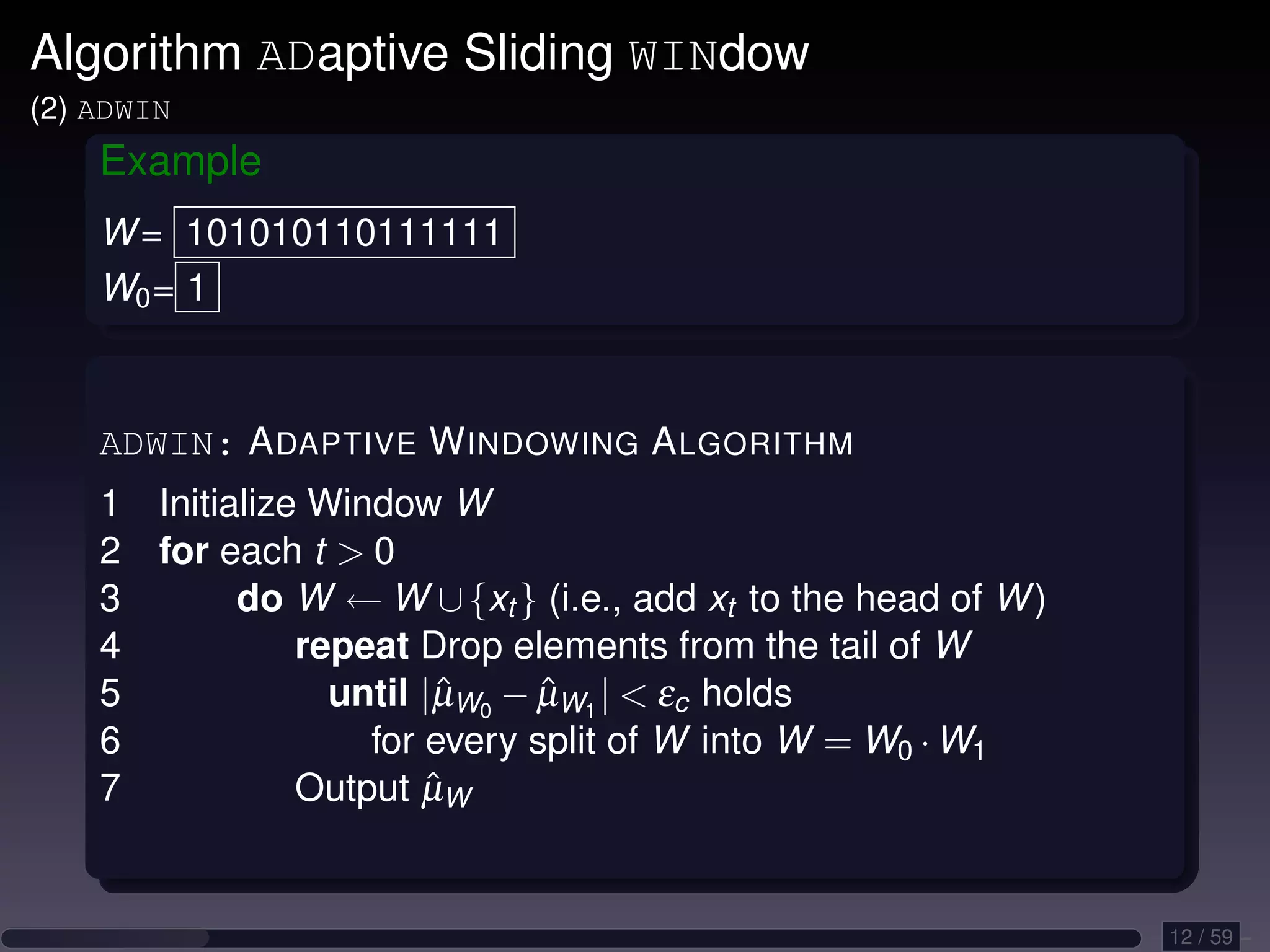 Algorithm ADaptive Sliding WINdow
(2) ADWIN

Example

$W=$ 101010110111111
$W_0=$ 1

ADWIN: ADAPTIVE WINDOWING ALGORITHM

1 Initialize Window $W$
2 **for** each $t > 0$
3 **do** $W \leftarrow W \cup \{x_t\}$ (i.e., add $x_t$ to the head of $W$)
4 **repeat** Drop elements from the tail of $W$
5 **until** $|\hat{\mu}_{W_0} - \hat{\mu}_{W_1}| < \varepsilon_c$ holds
6 for every split of $W$ into $W = W_0 \cdot W_1$
7 Output $\hat{\mu}_W$

12 / 59